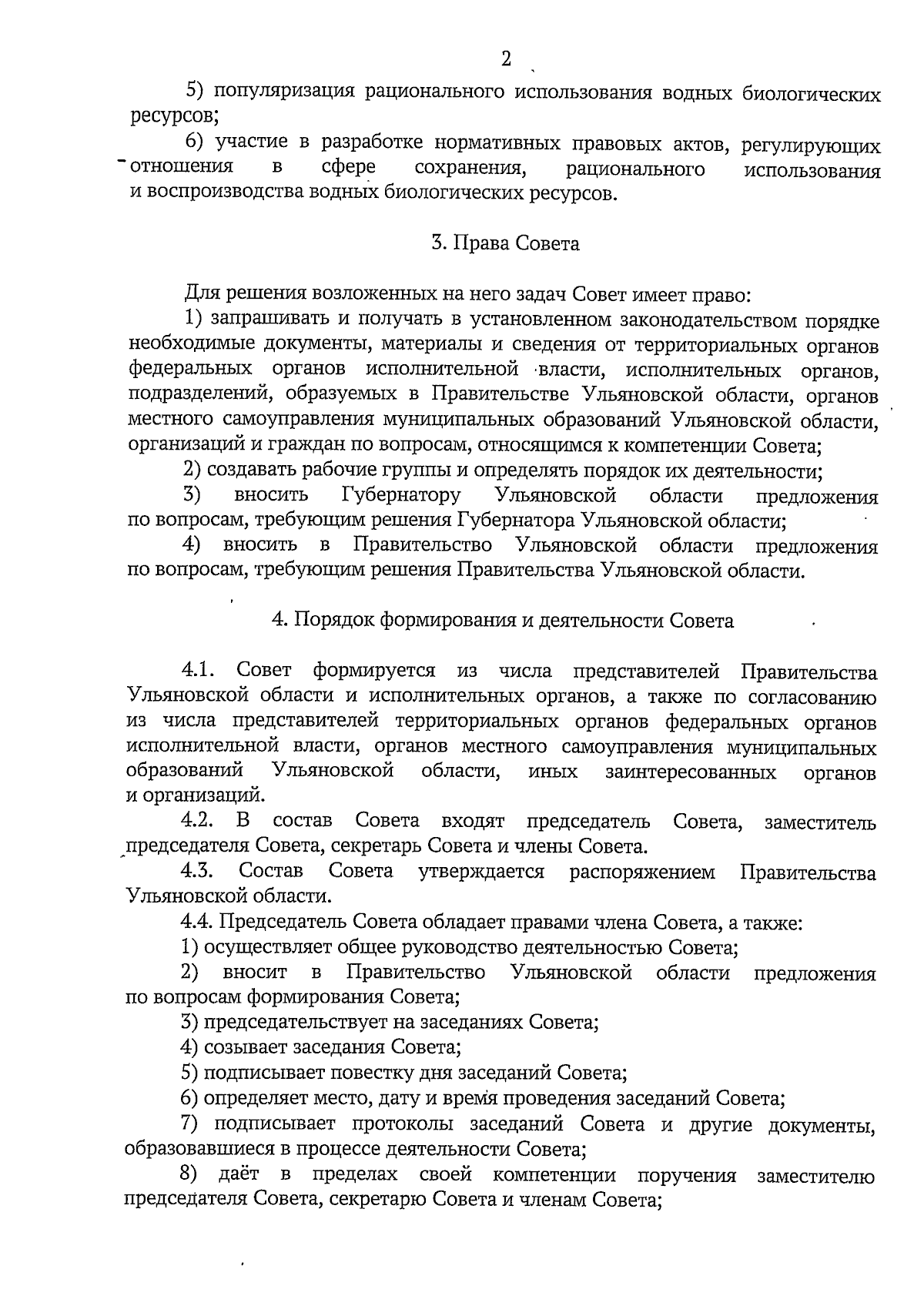 2

5) популяризация рационального использования водных биологических ресурсов;

6) участие в разработке нормативных правовых актов, регулирующих отношения в сфере сохранения, рационального использования и воспроизводства водных биологических ресурсов.

3. Права Совета

Для решения возложенных на него задач Совет имеет право:

1) запрашивать и получать в установленном законодательством порядке необходимые документы, материалы и сведения от территориальных органов федеральных органов исполнительной власти, исполнительных органов, подразделений, образуемых в Правительстве Ульяновской области, органов местного самоуправления муниципальных образований Ульяновской области, организаций и граждан по вопросам, относящимся к компетенции Совета;

2) создавать рабочие группы и определять порядок их деятельности;

3) вносить Губернатору Ульяновской области предложения по вопросам, требующим решения Губернатора Ульяновской области;

4) вносить в Правительство Ульяновской области предложения по вопросам, требующим решения Правительства Ульяновской области.

4. Порядок формирования и деятельности Совета

4.1. Совет формируется из числа представителей Правительства Ульяновской области и исполнительных органов, а также по согласованию из числа представителей территориальных органов федеральных органов исполнительной власти, органов местного самоуправления муниципальных образований Ульяновской области, иных заинтересованных органов и организаций.

4.2. В состав Совета входят председатель Совета, заместитель председателя Совета, секретарь Совета и члены Совета.

4.3. Состав Совета утверждается распоряжением Правительства Ульяновской области.

4.4. Председатель Совета обладает правами члена Совета, а также:

1) осуществляет общее руководство деятельностью Совета;

2) вносит в Правительство Ульяновской области предложения по вопросам формирования Совета;

3) председательствует на заседаниях Совета;

4) созывает заседания Совета;

5) подписывает повестку дня заседаний Совета;

6) определяет место, дату и время проведения заседаний Совета;

7) подписывает протоколы заседаний Совета и другие документы, образовавшиеся в процессе деятельности Совета;

8) даёт в пределах своей компетенции поручения заместителю председателя Совета, секретарю Совета и членам Совета;